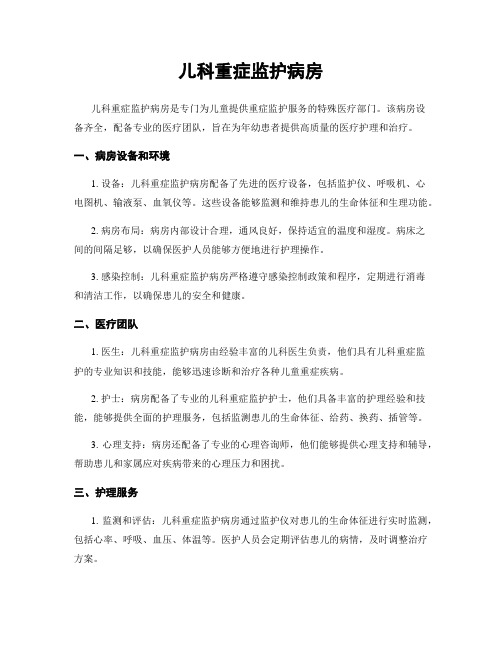 儿科重症监护病房

儿科重症监护病房是专门为儿童提供重症监护服务的特殊医疗部门。该病房设备齐全，配备专业的医疗团队，旨在为年幼患者提供高质量的医疗护理和治疗。

一、病房设备和环境

1. 设备：儿科重症监护病房配备了先进的医疗设备，包括监护仪、呼吸机、心电图机、输液泵、血氧仪等。这些设备能够监测和维持患儿的生命体征和生理功能。

2. 病房布局：病房内部设计合理，通风良好，保持适宜的温度和湿度。病床之间的间隔足够，以确保医护人员能够方便地进行护理操作。

3. 感染控制：儿科重症监护病房严格遵守感染控制政策和程序，定期进行消毒和清洁工作，以确保患儿的安全和健康。

二、医疗团队

1. 医生：儿科重症监护病房由经验丰富的儿科医生负责，他们具有儿科重症监护的专业知识和技能，能够迅速诊断和治疗各种儿童重症疾病。

2. 护士：病房配备了专业的儿科重症监护护士，他们具备丰富的护理经验和技能，能够提供全面的护理服务，包括监测患儿的生命体征、给药、换药、插管等。

3. 心理支持：病房还配备了专业的心理咨询师，他们能够提供心理支持和辅导，帮助患儿和家属应对疾病带来的心理压力和困扰。

三、护理服务

1. 监测和评估：儿科重症监护病房通过监护仪对患儿的生命体征进行实时监测，包括心率、呼吸、血压、体温等。医护人员会定期评估患儿的病情，及时调整治疗方案。